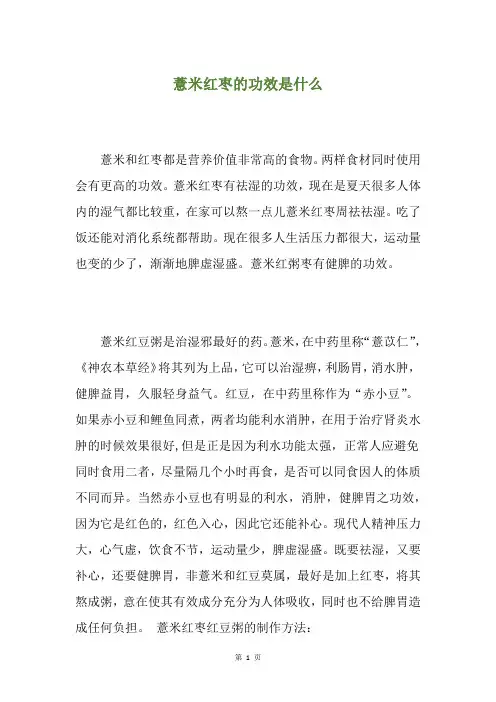 薏米红枣的功效是什么

薏米和红枣都是营养价值非常高的食物。两样食材同时使用会有更高的功效。薏米红枣有祛湿的功效，现在是夏天很多人体内的湿气都比较重，在家可以熬一点儿薏米红枣周祛祛湿。吃了饭还能对消化系统都帮助。现在很多人生活压力都很大，运动量也变的少了，渐渐地脾虚湿盛。薏米红粥枣有健脾的功效。

薏米红豆粥是治湿邪最好的药。薏米，在中药里称“薏苡仁”，《神农本草经》将其列为上品，它可以治湿痹，利肠胃，消水肿，健脾益胃，久服轻身益气。红豆，在中药里称作为“赤小豆”。如果赤小豆和鲤鱼同煮，两者均能利水消肿，在用于治疗肾炎水肿的时候效果很好，但是正是因为利水功能太强，正常人应避免同时食用二者，尽量隔几个小时再食，是否可以同食因人的体质不同而异。当然赤小豆也有明显的利水，消肿，健脾胃之功效，因为它是红色的，红色入心，因此它还能补心。现代人精神压力大，心气虚，饮食不节，运动量少，脾虚湿盛。既要祛湿，又要补心，还要健脾胃，非薏米和红豆莫属，最好是加上红枣，将其熬成粥，意在使其有效成分充分为人体吸收，同时也不给脾胃造成任何负担。 薏米红枣红豆粥的制作方法：

第 1 页